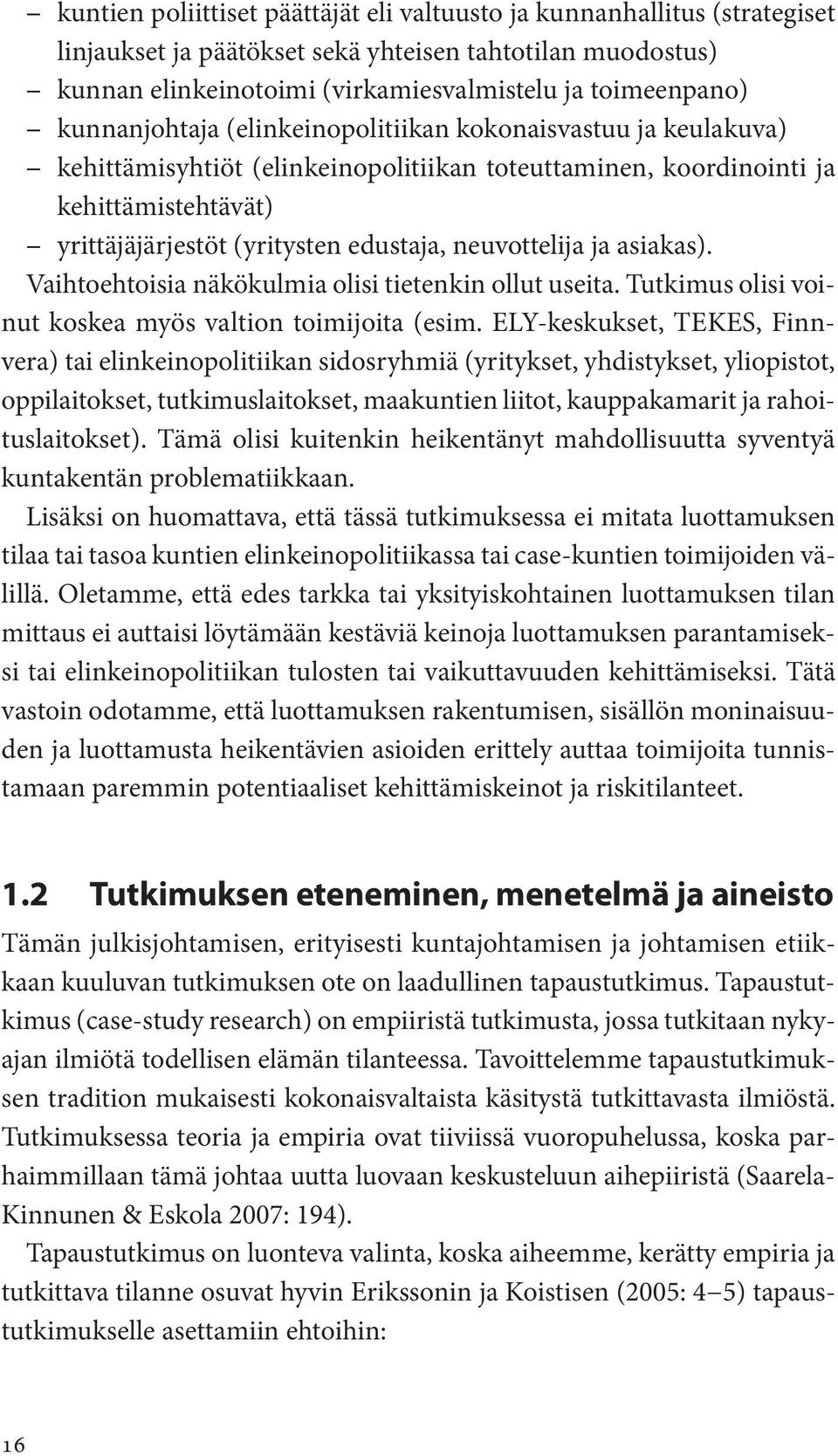 – kuntien poliittiset päättäjät eli valtuusto ja kunnanhallitus (strategiset linjaukset ja päätökset sekä yhteisen tahtotilan muodostus)
– kunnan elinkeinotoimi (virkamiesvalmistelu ja toimeenpano)
– kunnanjohtaja (elinkeinopolitiikan kokonaisvastuu ja keulakuva)
– kehittämisyhtiöt (elinkeinopolitiikan toteuttaminen, koordinointi ja kehittämistehtävät)
– yrittäjäjärjestöt (yritysten edustaja, neuvottelija ja asiakas).

Vaihtoehtoisia näkökulmia olisi tietenkin ollut useita. Tutkimus olisi voinut koskea myös valtion toimijoita (esim. ELY-keskukset, TEKES, Finnvera) tai elinkeinopolitiikan sidosryhmiä (yritykset, yhdistykset, yliopistot, oppilaitokset, tutkimuslaitokset, maakuntien liitot, kauppakamarit ja rahoituslaitokset). Tämä olisi kuitenkin heikentänyt mahdollisuutta syventyä kuntakentän problematiikkaan.

Lisäksi on huomattava, että tässä tutkimuksessa ei mitata luottamuksen tilaa tai tasoa kuntien elinkeinopolitiikassa tai case-kuntien toimijoiden välillä. Oletamme, että edes tarkka tai yksityiskohtainen luottamuksen tilan mittaus ei auttaisi löytämään kestäviä keinoja luottamuksen parantamiseksi tai elinkeinopolitiikan tulosten tai vaikuttavuuden kehittämiseksi. Tätä vastoin odotamme, että luottamuksen rakentumisen, sisällön moninaisuuden ja luottamusta heikentävien asioiden erittely auttaa toimijoita tunnistamaan paremmin potentiaaliset kehittämiskeinot ja riskitilanteet.

1.2 Tutkimuksen eteneminen, menetelmä ja aineisto

Tämän julkisjohtamisen, erityisesti kuntajohtamisen ja johtamisen etiikkaan kuuluvan tutkimuksen ote on laadullinen tapaustutkimus. Tapaustutkimus (case-study research) on empiiristä tutkimusta, jossa tutkitaan nykyajan ilmiötä todellisen elämän tilanteessa. Tavoittelemme tapaustutkimuksen tradition mukaisesti kokonaisvaltaista käsitystä tutkittavasta ilmiöstä. Tutkimuksessa teoria ja empiria ovat tiiviissä vuoropuhelussa, koska parhaimmillaan tämä johtaa uutta luovaan keskusteluun aihepiiristä (Saarela-Kinnunen & Eskola 2007: 194).

Tapaustutkimus on luonteva valinta, koska aiheemme, kerätty empiria ja tutkittava tilanne osuvat hyvin Erikssonin ja Koistisen (2005: 4–5) tapaustutkimukselle asettamiin ehtoihin:

16